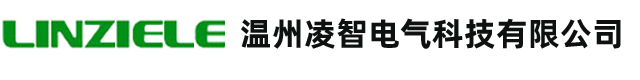 LINZIELE 温州凌智电气科技有限公司